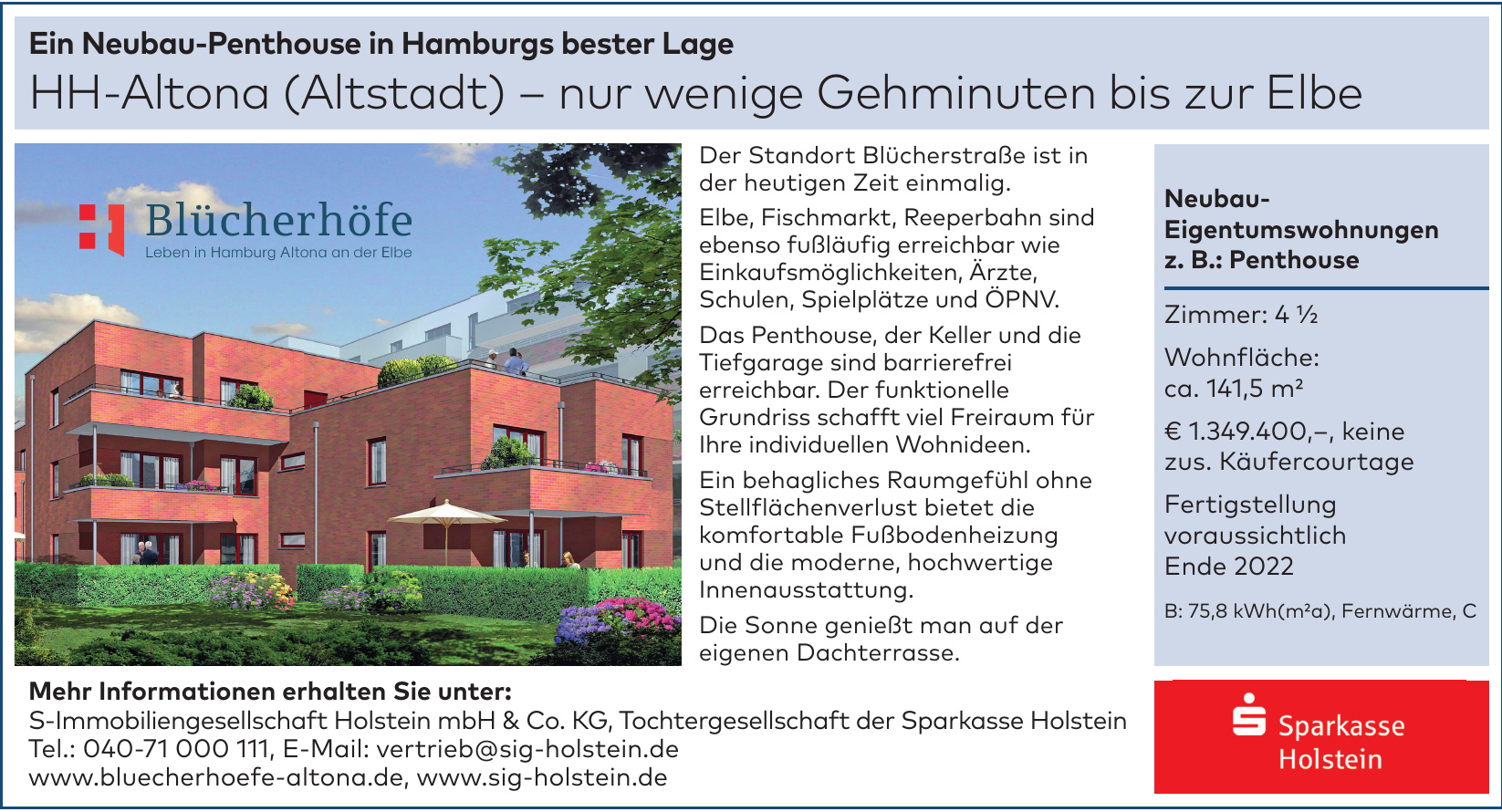 Ein Neubau-Penthouse in Hamburgs bester Lage
HH-Altona (Altstadt) – nur wenige Gehminuten bis zur Elbe

Blücherhöfe
Leben in Hamburg Altona an der Elbe

Der Standort Blücherstraße ist in der heutigen Zeit einmalig.

Elbe, Fischmarkt, Reeperbahn sind ebenso fußläufig erreichbar wie Einkaufsmöglichkeiten, Ärzte, Schulen, Spielplätze und ÖPNV.

Das Penthouse, der Keller und die Tiefgarage sind barrierefrei erreichbar. Der funktionelle Grundriss schafft viel Freiraum für Ihre individuellen Wohnideen.

Ein behagliches Raumgefühl ohne Stellflächenverlust bietet die komfortable Fußbodenheizung und die moderne, hochwertige Innenausstattung.

Die Sonne genießt man auf der eigenen Dachterrasse.

Neubau-Eigentumswohnungen z. B.: Penthouse

Zimmer: 4 ½

Wohnfläche: ca. 141,5 m²

€ 1.349.400,–, keine zus. Käufercourtage

Fertigstellung voraussichtlich Ende 2022

B: 75,8 kWh(m²a), Fernwärme, C

Mehr Informationen erhalten Sie unter:
S-Immobiliengesellschaft Holstein mbH & Co. KG, Tochtergesellschaft der Sparkasse Holstein
Tel.: 040-71 000 111, E-Mail: vertrieb@sig-holstein.de
www.bluecherhoefe-altona.de, www.sig-holstein.de

Sparkasse Holstein